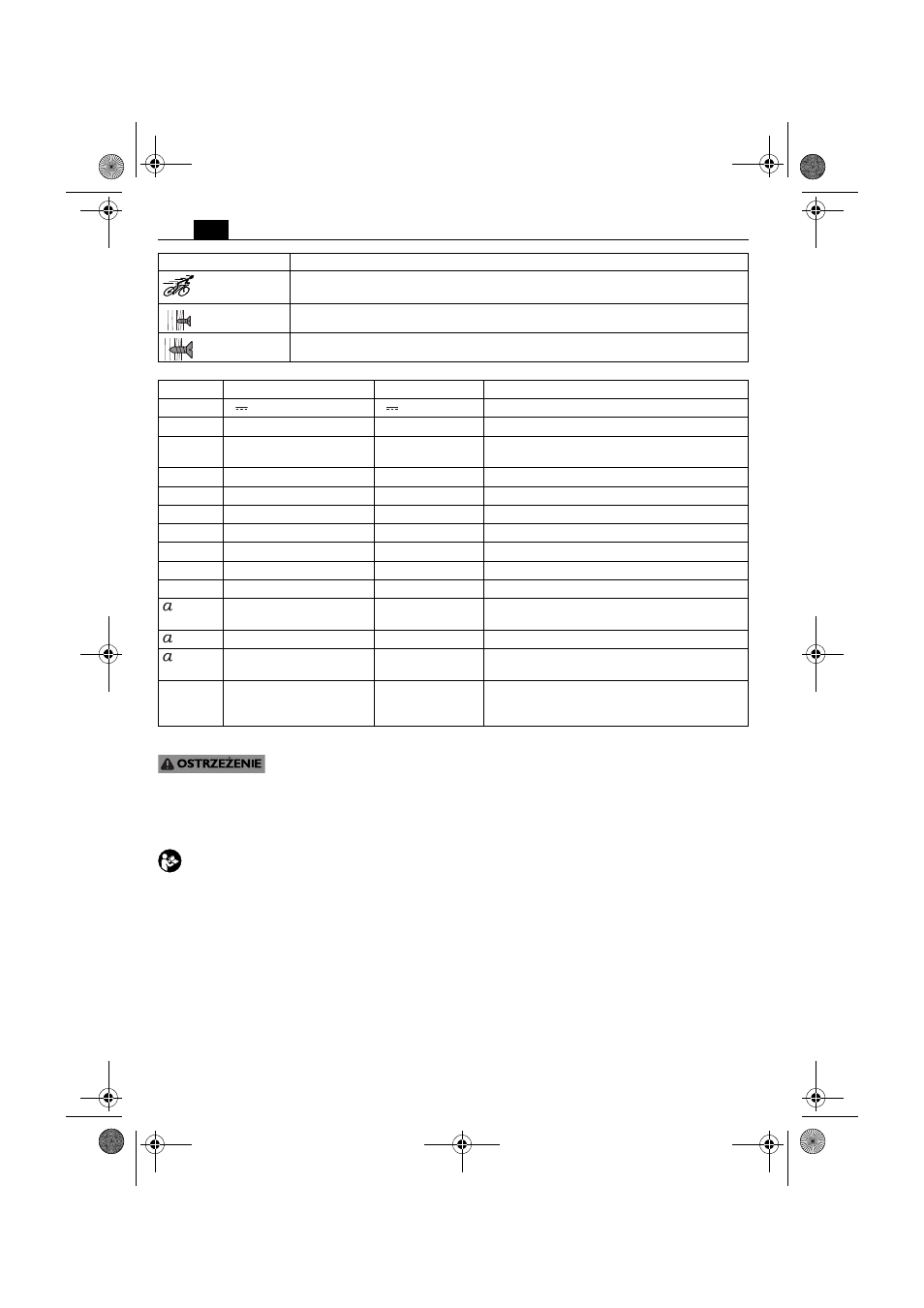 OSTRZEŻENIE